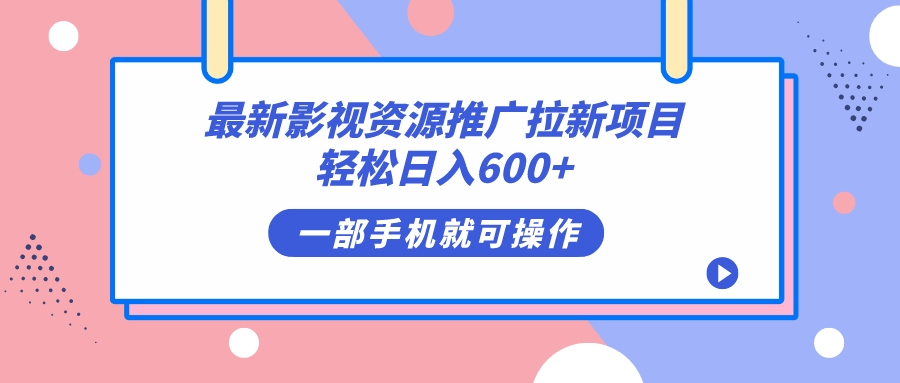 最新影视资源推广拉新项目
轻松日入600+

一部手机就可操作